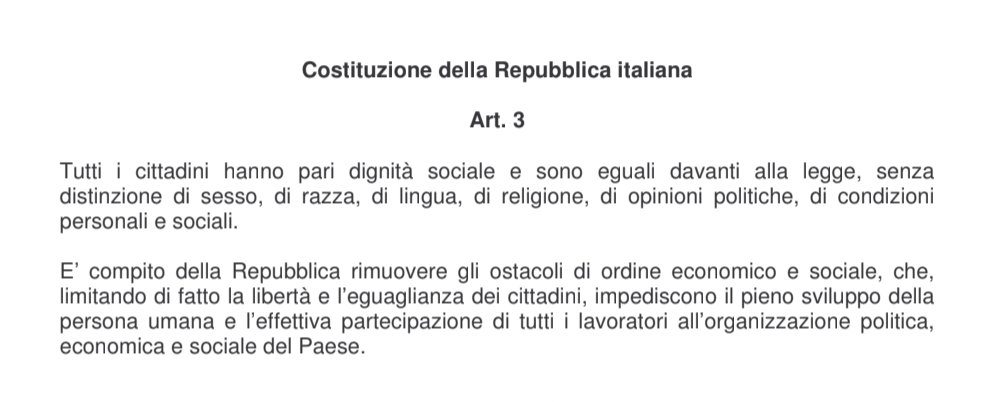 Costituzione della Repubblica italiana

Art. 3

Tutti i cittadini hanno pari dignità sociale e sono eguali davanti alla legge, senza distinzione di sesso, di razza, di lingua, di religione, di opinioni politiche, di condizioni personali e sociali.

E' compito della Repubblica rimuovere gli ostacoli di ordine economico e sociale, che, limitando di fatto la libertà e l'eguaglianza dei cittadini, impediscono il pieno sviluppo della persona umana e l'effettiva partecipazione di tutti i lavoratori all'organizzazione politica, economica e sociale del Paese.